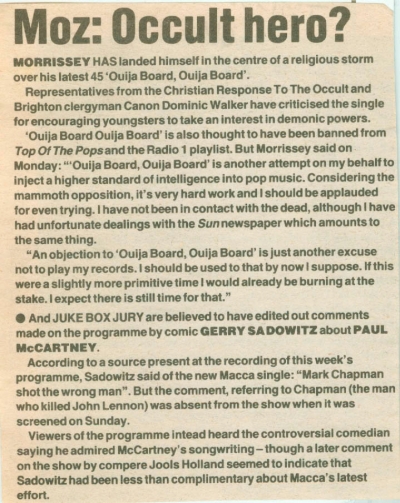 Moz: Occult hero?

MORRISSEY HAS landed himself in the centre of a religious storm over his latest 45 'Ouija Board, Ouija Board'.

Representatives from the Christian Response To The Occult and Brighton clergyman Canon Dominic Walker have criticised the single for encouraging youngsters to take an interest in demonic powers.

'Ouija Board Ouija Board' is also thought to have been banned from Top Of The Pops and the Radio 1 playlist. But Morrissey said on Monday: "'Ouija Board, Ouija Board' is another attempt on my behalf to inject a higher standard of intelligence into pop music. Considering the mammoth opposition, it's very hard work and I should be applauded for even trying. I have not been in contact with the dead, although I have had unfortunate dealings with the Sun newspaper which amounts to the same thing.

"An objection to 'Ouija Board, Ouija Board' is just another excuse not to play my records. I should be used to that by now I suppose. If this were a slightly more primitive time I would already be burning at the stake. I expect there is still time for that."

● And JUKE BOX JURY are believed to have edited out comments made on the programme by comic GERRY SADOWITZ about PAUL McCARTNEY.

According to a source present at the recording of this week's programme, Sadowitz said of the new Macca single: "Mark Chapman shot the wrong man". But the comment, referring to Chapman (the man who killed John Lennon) was absent from the show when it was screened on Sunday.

Viewers of the programme intead heard the controversial comedian saying he admired McCartney's songwriting – though a later comment on the show by compere Jools Holland seemed to indicate that Sadowitz had been less than complimentary about Macca's latest effort.